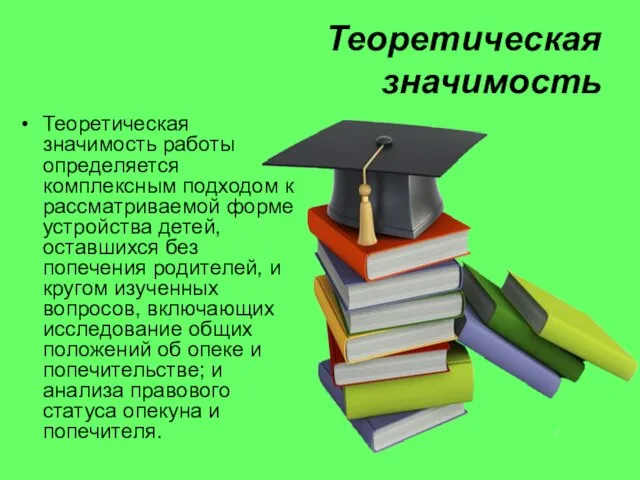 Теоретическая значимость

• Теоретическая значимость работы определяется комплексным подходом к рассматриваемой форме устройства детей, оставшихся без попечения родителей, и кругом изученных вопросов, включающих исследование общих положений об опеке и попечительстве; и анализа правового статуса опекуна и попечителя.